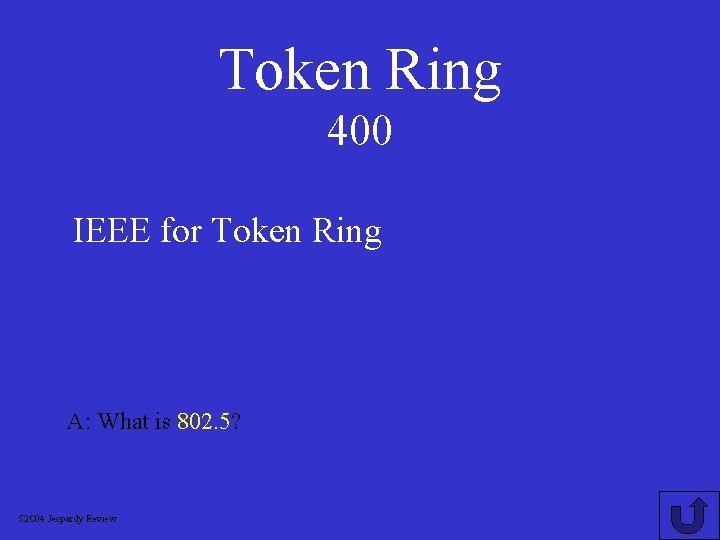 Token Ring
400

IEEE for Token Ring

A: What is 802.5?

S2C04 Jeopardy Review